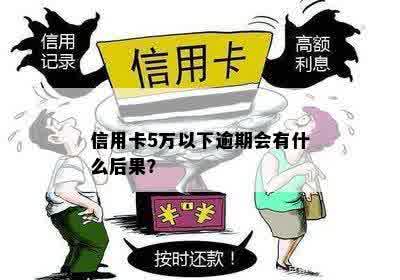 信用记录

信用卡

高额利息

信用卡5万以下逾期会有什么后果?

¥ ¥

按时还款!